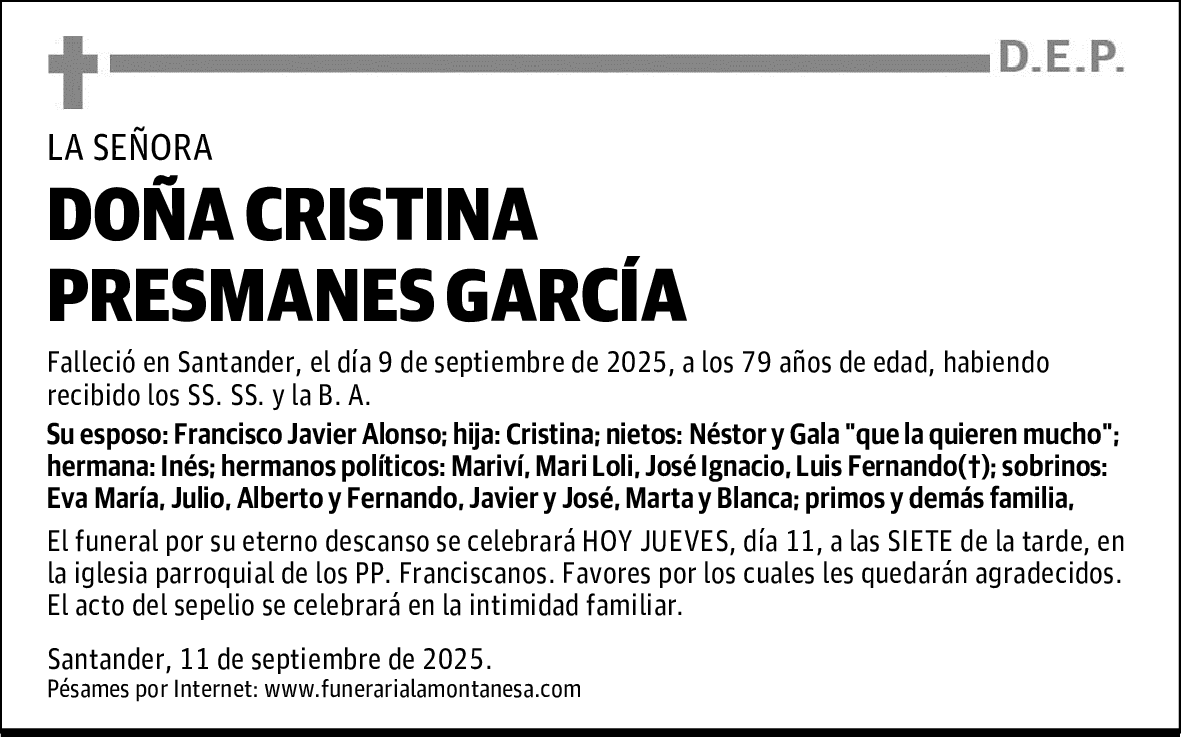 D.E.P.

LA SEÑORA

DOÑA CRISTINA PRESMANES GARCÍA

Falleció en Santander, el día 9 de septiembre de 2025, a los 79 años de edad, habiendo recibido los SS. SS. y la B. A.

Su esposo: Francisco Javier Alonso; hija: Cristina; nietos: Néstor y Gala "que la quieren mucho"; hermana: Inés; hermanos políticos: Mariví, Mari Loli, José Ignacio, Luis Fernando(†); sobrinos: Eva María, Julio, Alberto y Fernando, Javier y José, Marta y Blanca; primos y demás familia,

El funeral por su eterno descanso se celebrará HOY JUEVES, día 11, a las SIETE de la tarde, en la iglesia parroquial de los PP. Franciscanos. Favores por los cuales les quedarán agradecidos. El acto del sepelio se celebrará en la intimidad familiar.

Santander, 11 de septiembre de 2025.
Pésames por Internet: www.funerarialamontanesa.com